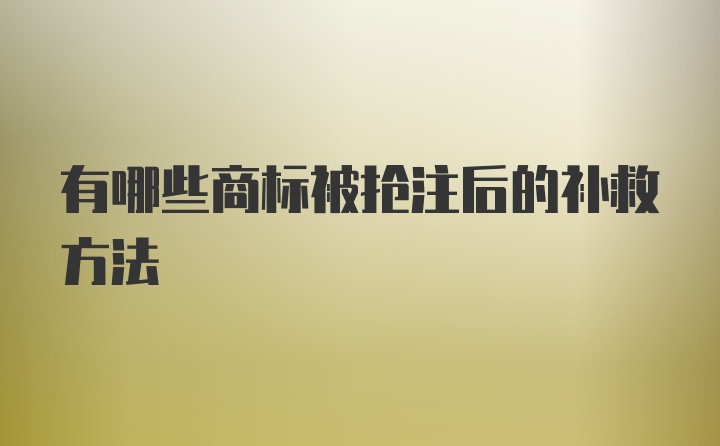 有哪些商标被抢注后的补救方法